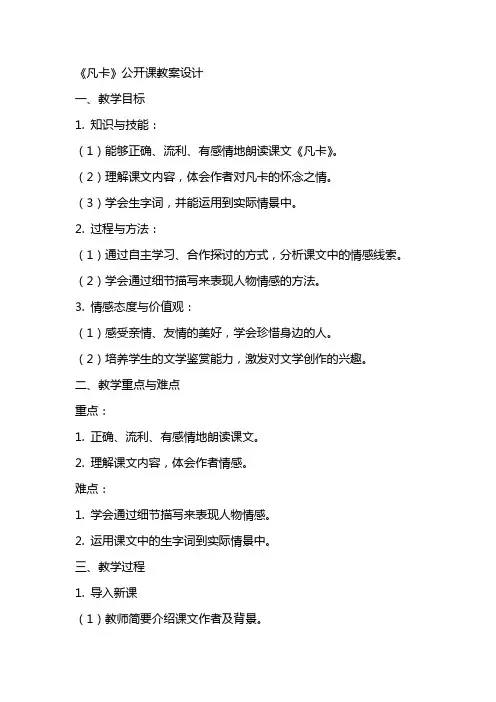 《凡卡》公开课教案设计

一、教学目标

1. 知识与技能：

（1）能够正确、流利、有感情地朗读课文《凡卡》。

（2）理解课文内容，体会作者对凡卡的怀念之情。

（3）学会生字词，并能运用到实际情景中。

2. 过程与方法：

（1）通过自主学习、合作探讨的方式，分析课文中的情感线索。

（2）学会通过细节描写来表现人物情感的方法。

3. 情感态度与价值观：

（1）感受亲情、友情的美好，学会珍惜身边的人。

（2）培养学生的文学鉴赏能力，激发对文学创作的兴趣。

二、教学重点与难点

重点：

1. 正确、流利、有感情地朗读课文。

2. 理解课文内容，体会作者情感。

难点：

1. 学会通过细节描写来表现人物情感。

2. 运用课文中的生字词到实际情景中。

三、教学过程

1. 导入新课

（1）教师简要介绍课文作者及背景。